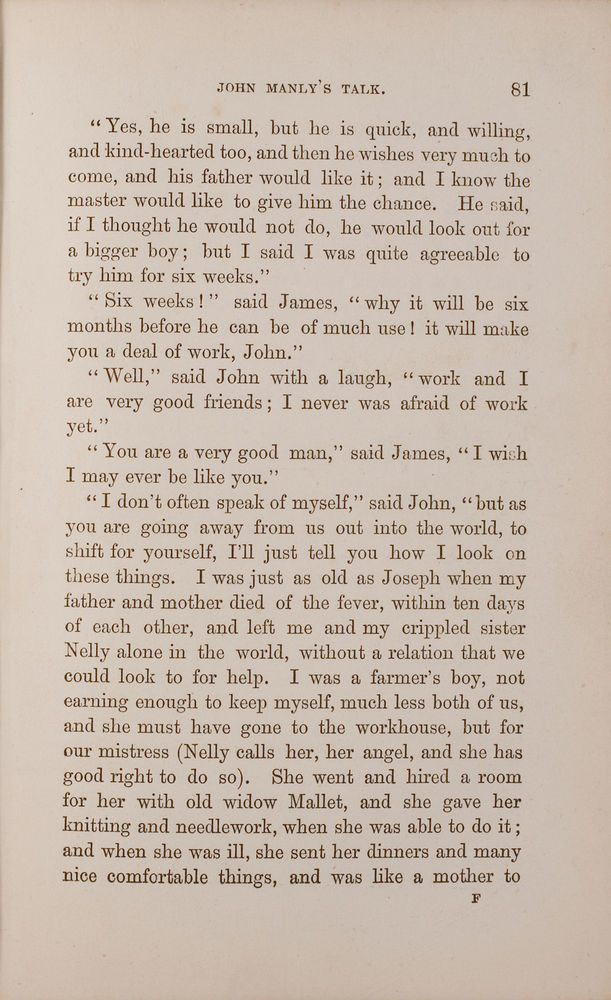 JOHN MANLY'S TALK. 81

"Yes, he is small, but he is quick, and willing, and kind-hearted too, and then he wishes very much to come, and his father would like it; and I know the master would like to give him the chance. He said, if I thought he would not do, he would look out for a bigger boy; but I said I was quite agreeable to try him for six weeks."

"Six weeks!" said James, "why it will be six months before he can be of much use! it will make you a deal of work, John."

"Well," said John with a laugh, "work and I are very good friends; I never was afraid of work yet."

"You are a very good man," said James, "I wish I may ever be like you."

"I don't often speak of myself," said John, "but as you are going away from us out into the world, to shift for yourself, I'll just tell you how I look on these things. I was just as old as Joseph when my father and mother died of the fever, within ten days of each other, and left me and my crippled sister Nelly alone in the world, without a relation that we could look to for help. I was a farmer's boy, not earning enough to keep myself, much less both of us, and she must have gone to the workhouse, but for our mistress (Nelly calls her, her angel, and she has good right to do so). She went and hired a room for her with old widow Mallet, and she gave her knitting and needlework, when she was able to do it; and when she was ill, she sent her dinners and many nice comfortable things, and was like a mother to

F